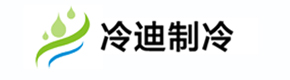 冷迪制冷